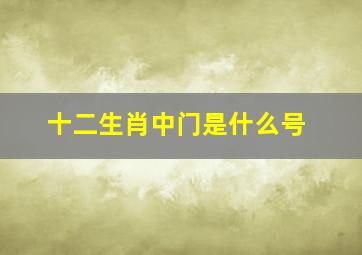 十二生肖中门是什么号